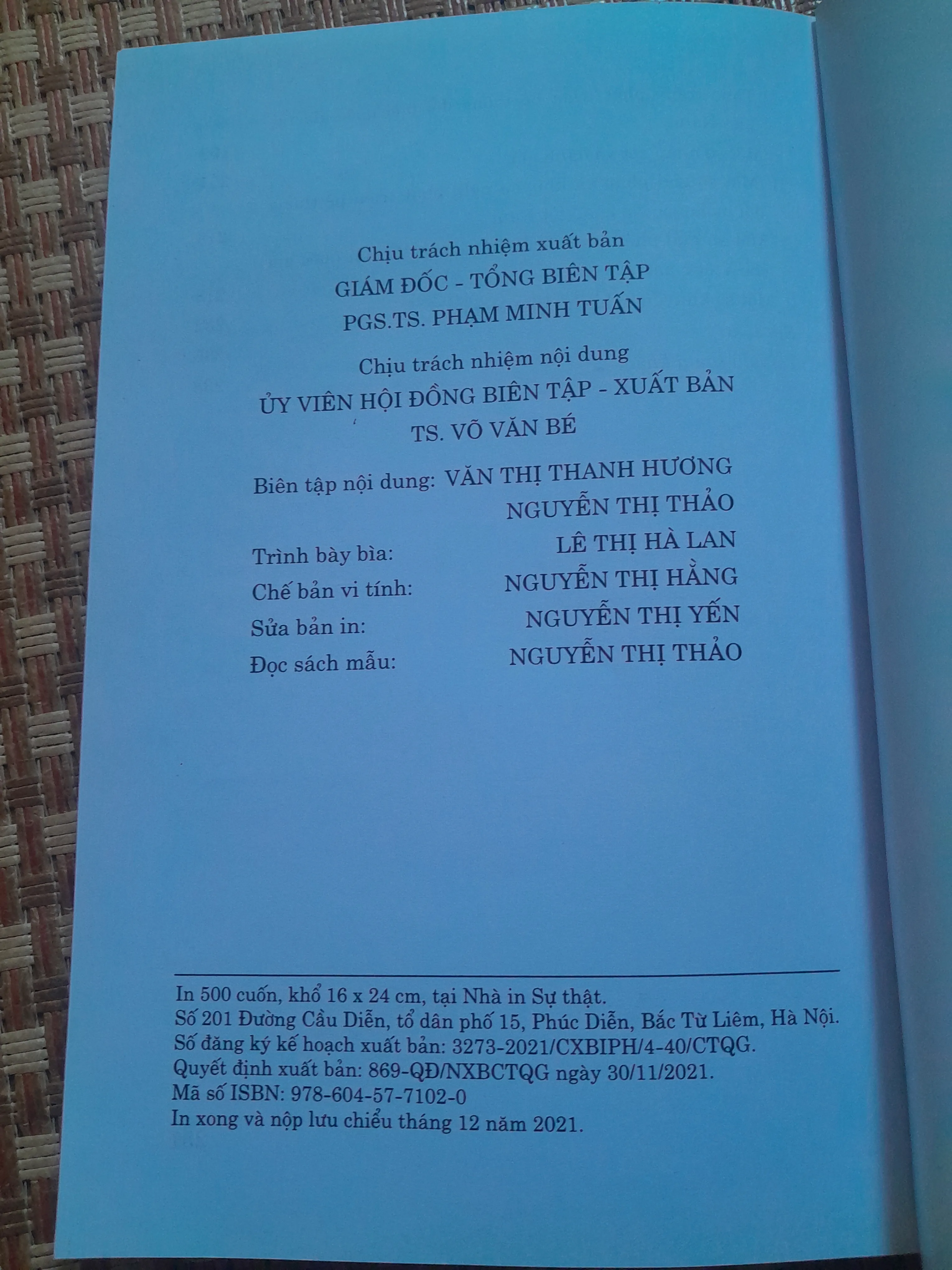 Chịu trách nhiệm xuất bản
GIÁM ĐỐC - TỔNG BIÊN TẬP
PGS.TS. PHẠM MINH TUẤN

Chịu trách nhiệm nội dung
ỦY VIÊN HỘI ĐỒNG BIÊN TẬP - XUẤT BẢN
TS. VÕ VĂN BÉ

Biên tập nội dung: VĂN THỊ THANH HƯƠNG
NGUYỄN THỊ THẢO
Trình bày bìa: LÊ THỊ HÀ LAN
Chế bản vi tính: NGUYỄN THỊ HẰNG
Sửa bản in: NGUYỄN THỊ YẾN
Đọc sách mẫu: NGUYỄN THỊ THẢO

In 500 cuốn, khổ 16 x 24 cm, tại Nhà in Sự thật.
Số 201 Đường Cầu Diễn, tổ dân phố 15, Phúc Diễn, Bắc Từ Liêm, Hà Nội.
Số đăng ký kế hoạch xuất bản: 3273-2021/CXBIPH/4-40/CTQG.
Quyết định xuất bản: 869-QĐ/NXBCTQG ngày 30/11/2021.
Mã số ISBN: 978-604-57-7102-0
In xong và nộp lưu chiểu tháng 12 năm 2021.